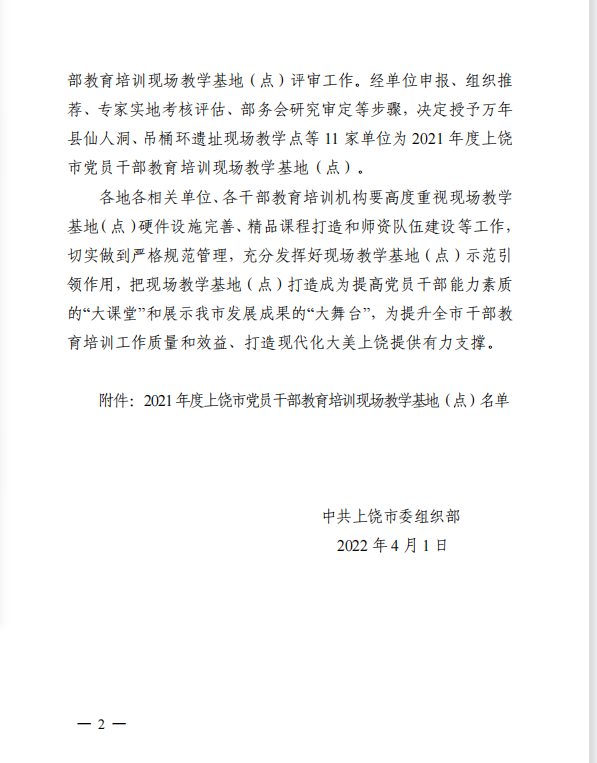 部教育培训现场教学基地（点）评审工作。经单位申报、组织推荐、专家实地考核评估、部务会研究审定等步骤，决定授予万年县仙人洞、吊桶环遗址现场教学点等 11 家单位为 2021 年度上饶市党员干部教育培训现场教学基地（点）。

各地各相关单位、各干部教育培训机构要高度重视现场教学基地（点）硬件设施完善、精品课程打造和师资队伍建设等工作，切实做到严格规范管理，充分发挥好现场教学基地（点）示范引领作用，把现场教学基地（点）打造成为提高党员干部能力素质的“大课堂”和展示我市发展成果的“大舞台”，为提升全市干部教育培训工作质量和效益、打造现代化大美上饶提供有力支撑。

附件：2021 年度上饶市党员干部教育培训现场教学基地（点）名单

中共上饶市委组织部
2022 年 4 月 1 日

— 2 —